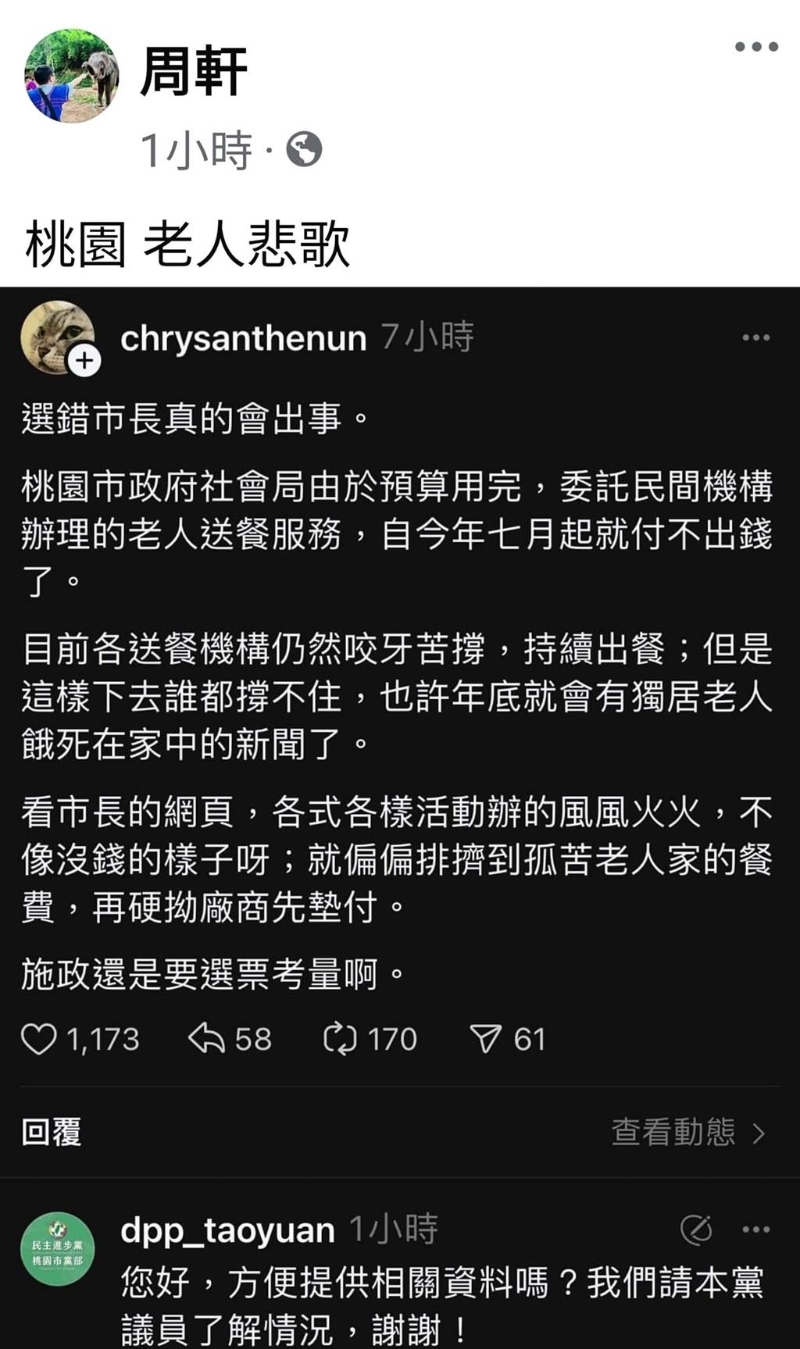 周軒
1小時 ·

桃園 老人悲歌

chrysanthenun 7小時

選錯市長真的會出事。

桃園市政府社會局由於預算用完，委託民間機構辦理的老人送餐服務，自今年七月起就付不出錢了。

目前各送餐機構仍然咬牙苦撐，持續出餐；但是這樣下去誰都撐不住，也許年底就會有獨居老人餓死在家中的新聞了。

看市長的網頁，各式各樣活動辦的風風火火，不像沒錢的樣子呀；就偏偏排擠到孤苦老人家的餐費，再硬拗廠商先墊付。

施政還是要選票考量啊。

1,173 58 170 61

回覆 查看動態 >

民主進步黨 桃園市黨部
dpp_taoyuan 1小時
您好，方便提供相關資料嗎？我們請本黨議員了解情況，謝謝！